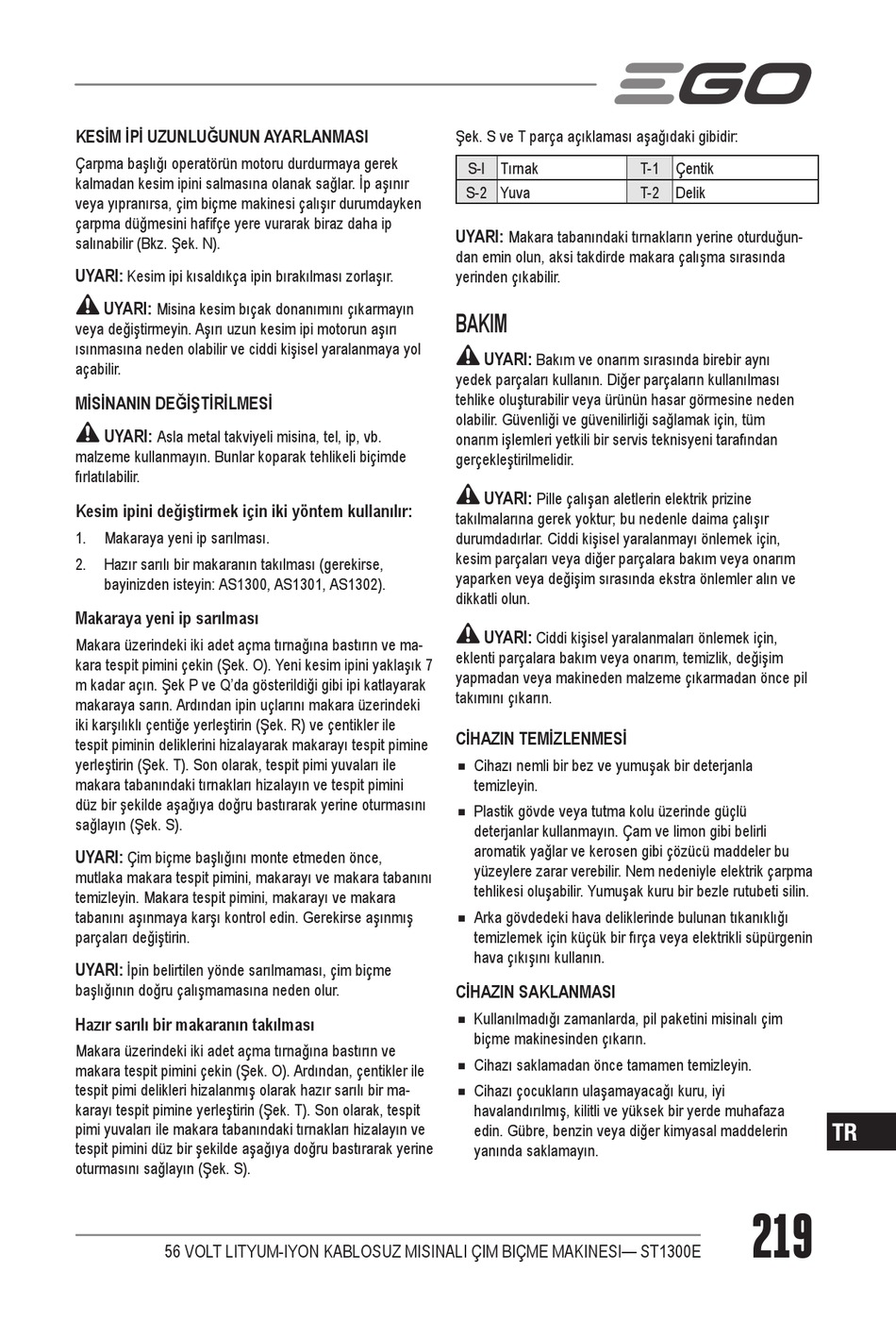 EGO

KESİM İPİ UZUNLUĞUNUN AYARLANMASI

Çarpma başlığı operatörün motoru durdurmaya gerek kalmadan kesim ipini salmasına olanak sağlar. İp aşınır veya yıpranırsa, çim biçme makinesi çalışır durumdayken çarpma düğmesini hafifçe yere vurarak biraz daha ip salınabilir (Bkz. Şek. N).

UYARI: Kesim ipi kısaldıkça ipin bırakılması zorlaşır.

UYARI: Misina kesim bıçak donanımını çıkarmayın veya değiştirmeyin. Aşırı uzun kesim ipi motorun aşırı ısınmasına neden olabilir ve ciddi kişisel yaralanmaya yol açabilir.

MİSİNANIN DEĞİŞTİRİLMESİ

UYARI: Asla metal takviyeli misina, tel, ip, vb. malzeme kullanmayın. Bunlar koparak tehlikeli biçimde fırlatılabilir.

Kesim ipini değiştirmek için iki yöntem kullanılır:

1. Makaraya yeni ip sarılması.

2. Hazır sarılı bir makaranın takılması (gerekirse, bayinizden isteyin: AS1300, AS1301, AS1302).

Makaraya yeni ip sarılması

Makara üzerindeki iki adet açma tırnağına bastırın ve makara tespit pimini çekin (Şek. O). Yeni kesim ipini yaklaşık 7 m kadar açın. Şek P ve Q'da gösterildiği gibi ipi katlayarak makaraya sarın. Ardından ipin uçlarını makara üzerindeki iki karşılıklı çentiğe yerleştirin (Şek. R) ve çentikler ile tespit piminin deliklerini hizalayarak makarayı tespit pimine yerleştirin (Şek. T). Son olarak, tespit pimi yuvaları ile makara tabanındaki tırnakları hizalayın ve tespit pimini düz bir şekilde aşağıya doğru bastırarak yerine oturmasını sağlayın (Şek. S).

UYARI: Çim biçme başlığını monte etmeden önce, mutlaka makara tespit pimini, makarayı ve makara tabanını temizleyin. Makara tespit pimini, makarayı ve makara tabanını aşınmaya karşı kontrol edin. Gerekirse aşınmış parçaları değiştirin.

UYARI: İpin belirtilen yönde sarılmaması, çim biçme başlığının doğru çalışmamasına neden olur.

Hazır sarılı bir makaranın takılması

Makara üzerindeki iki adet açma tırnağına bastırın ve makara tespit pimini çekin (Şek. O). Ardından, çentikler ile tespit pimi delikleri hizalanmış olarak hazır sarılı bir makarayı tespit pimine yerleştirin (Şek. T). Son olarak, tespit pimi yuvaları ile makara tabanındaki tırnakları hizalayın ve tespit pimini düz bir şekilde aşağıya doğru bastırarak yerine oturmasını sağlayın (Şek. S).

Şek. S ve T parça açıklaması aşağıdaki gibidir:

| S-l | Tırnak | T-1 | Çentik |
|---|---|---|---|
| S-2 | Yuva | T-2 | Delik |

UYARI: Makara tabanındaki tırnakların yerine oturduğundan emin olun, aksi takdirde makara çalışma sırasında yerinden çıkabilir.

BAKIM

UYARI: Bakım ve onarım sırasında birebir aynı yedek parçaları kullanın. Diğer parçaların kullanılması tehlike oluşturabilir veya ürünün hasar görmesine neden olabilir. Güvenliği ve güvenilirliği sağlamak için, tüm onarım işlemleri yetkili bir servis teknisyeni tarafından gerçekleştirilmelidir.

UYARI: Pille çalışan aletlerin elektrik prizine takılmalarına gerek yoktur; bu nedenle daima çalışır durumdadırlar. Ciddi kişisel yaralanmayı önlemek için, kesim parçaları veya diğer parçalara bakım veya onarım yaparken veya değişim sırasında ekstra önlemler alın ve dikkatli olun.

UYARI: Ciddi kişisel yaralanmaları önlemek için, eklenti parçalara bakım veya onarım, temizlik, değişim yapmadan veya makineden malzeme çıkarmadan önce pil takımını çıkarın.

CİHAZIN TEMİZLENMESİ

■ Cihazı nemli bir bez ve yumuşak bir deterjanla temizleyin.

■ Plastik gövde veya tutma kolu üzerinde güçlü deterjanlar kullanmayın. Çam ve limon gibi belirli aromatik yağlar ve kerosen gibi çözücü maddeler bu yüzeylere zarar verebilir. Nem nedeniyle elektrik çarpma tehlikesi oluşabilir. Yumuşak kuru bir bezle rutubeti silin.

■ Arka gövdedeki hava deliklerinde bulunan tıkanıklığı temizlemek için küçük bir fırça veya elektrikli süpürgenin hava çıkışını kullanın.

CİHAZIN SAKLANMASI

■ Kullanılmadığı zamanlarda, pil paketini misinalı çim biçme makinesinden çıkarın.

■ Cihazı saklamadan önce tamamen temizleyin.

■ Cihazı çocukların ulaşamayacağı kuru, iyi havalandırılmış, kilitli ve yüksek bir yerde muhafaza edin. Gübre, benzin veya diğer kimyasal maddelerin yanında saklamayın.

TR

56 VOLT LITYUM-IYON KABLOSUZ MISINALI ÇIM BIÇME MAKINESI— ST1300E

219